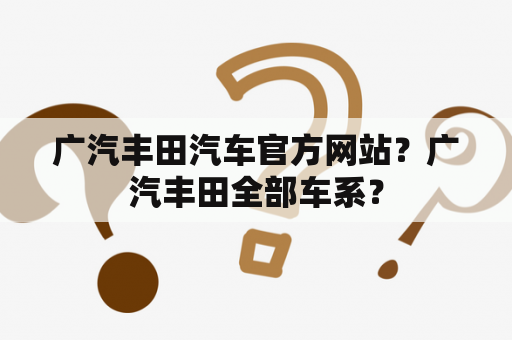 广汽丰田汽车官方网站？广汽丰田全部车系？